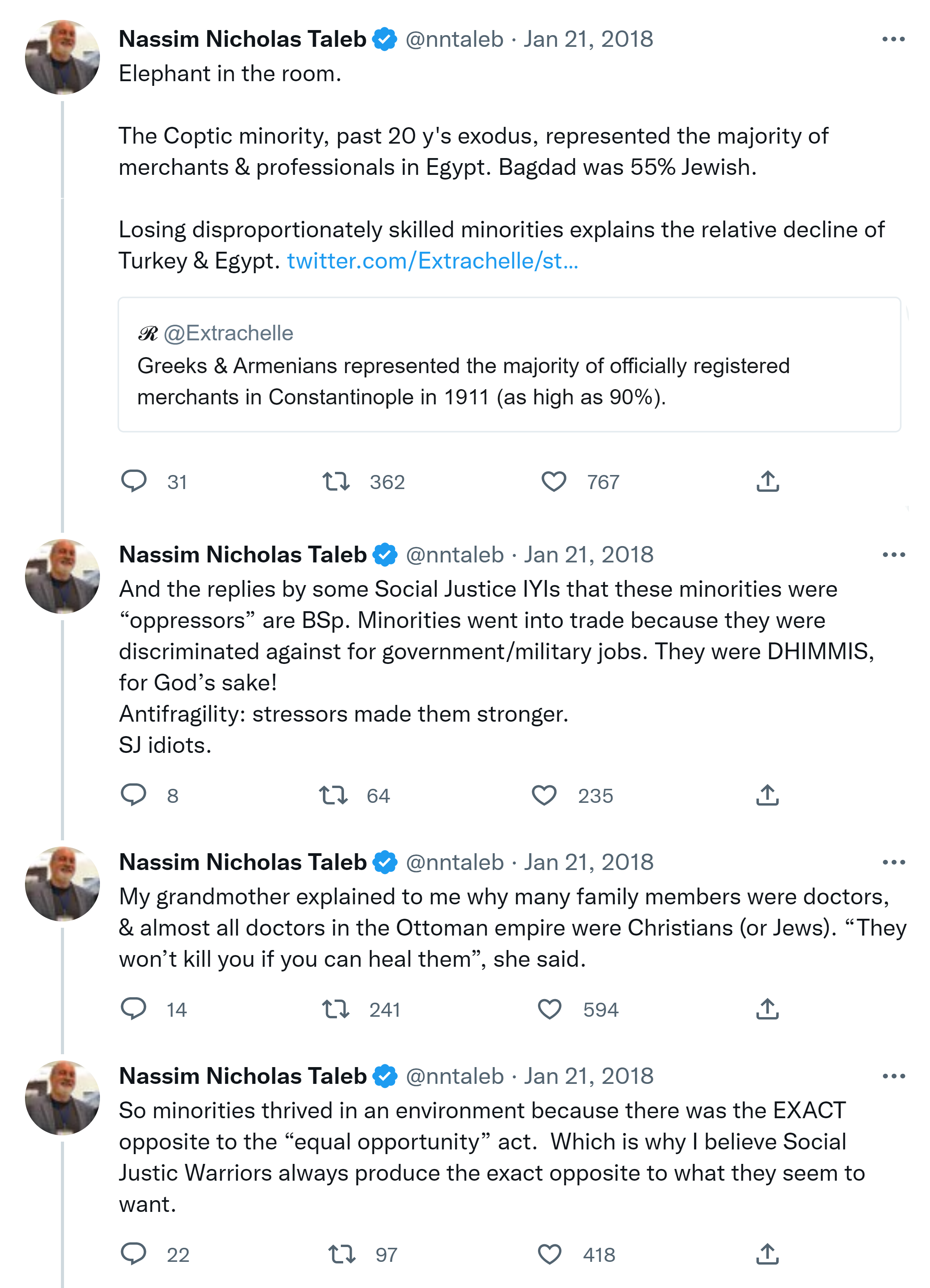 Nassim Nicholas Taleb @nntaleb · Jan 21, 2018
Elephant in the room.

The Coptic minority, past 20 y's exodus, represented the majority of merchants & professionals in Egypt. Bagdad was 55% Jewish.

Losing disproportionately skilled minorities explains the relative decline of Turkey & Egypt. twitter.com/Extrachelle/st...

ℛ @Extrachelle
Greeks & Armenians represented the majority of officially registered merchants in Constantinople in 1911 (as high as 90%).

31 362 767

Nassim Nicholas Taleb @nntaleb · Jan 21, 2018
And the replies by some Social Justice IYIs that these minorities were “oppressors” are BSp. Minorities went into trade because they were discriminated against for government/military jobs. They were DHIMMIS, for God’s sake!
Antifragility: stressors made them stronger.
SJ idiots.

8 64 235

Nassim Nicholas Taleb @nntaleb · Jan 21, 2018
My grandmother explained to me why many family members were doctors, & almost all doctors in the Ottoman empire were Christians (or Jews). “They won’t kill you if you can heal them”, she said.

14 241 594

Nassim Nicholas Taleb @nntaleb · Jan 21, 2018
So minorities thrived in an environment because there was the EXACT opposite to the “equal opportunity” act. Which is why I believe Social Justic Warriors always produce the exact opposite to what they seem to want.

22 97 418